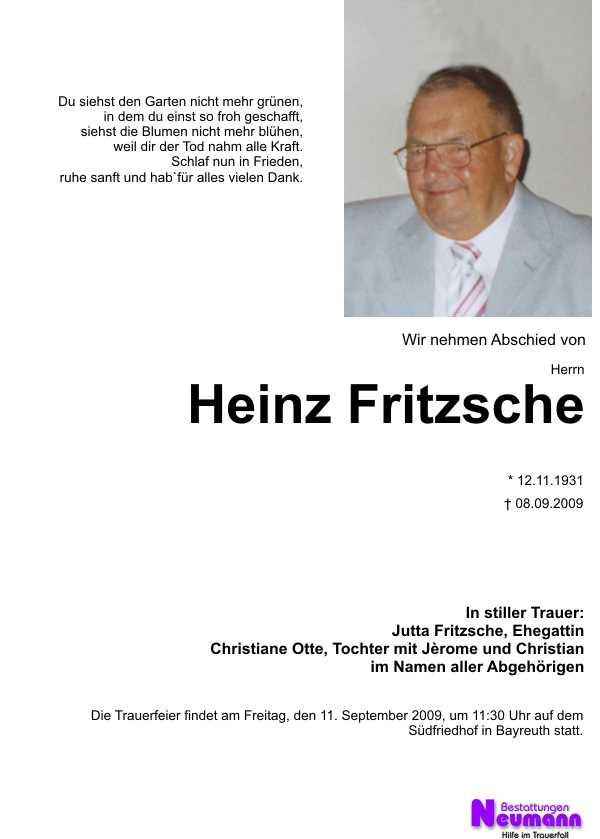 Du siehst den Garten nicht mehr grünen,
in dem du einst so froh geschafft,
siehst die Blumen nicht mehr blühen,
weil dir der Tod nahm alle Kraft.
Schlaf nun in Frieden,
ruhe sanft und hab`für alles vielen Dank.

Wir nehmen Abschied von

Herrn

Heinz Fritzsche

* 12.11.1931
† 08.09.2009

In stiller Trauer:
Jutta Fritzsche, Ehegattin
Christiane Otte, Tochter mit Jèrome und Christian
im Namen aller Abgehörigen

Die Trauerfeier findet am Freitag, den 11. September 2009, um 11:30 Uhr auf dem Südfriedhof in Bayreuth statt.

Bestattungen
Neumann
Hilfe im Trauerfall